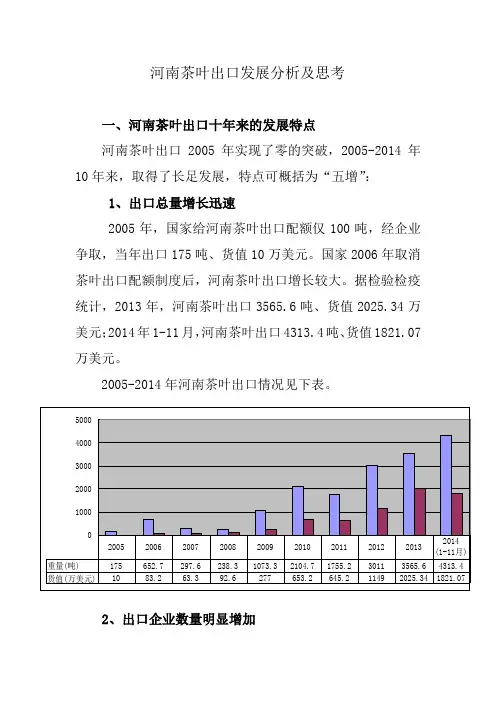 河南茶叶出口发展分析及思考

一、河南茶叶出口十年来的发展特点

河南茶叶出口 2005 年实现了零的突破，2005-2014 年 10 年来，取得了长足发展，特点可概括为“五增”：

1、出口总量增长迅速

2005 年，国家给河南茶叶出口配额仅 100 吨，经企业争取，当年出口 175 吨、货值 10 万美元。国家 2006 年取消茶叶出口配额制度后，河南茶叶出口增长较大。据检验检疫统计，2013 年，河南茶叶出口 3565.6 吨、货值 2025.34 万美元；2014 年 1-11 月，河南茶叶出口 4313.4 吨、货值 1821.07 万美元。

2005-2014 年河南茶叶出口情况见下表。

5000
4000
3000
2000
1000
0

| | 2005 | 2006 | 2007 | 2008 | 2009 | 2010 | 2011 | 2012 | 2013 | 2014 (1-11月) |
|---|---|---|---|---|---|---|---|---|---|---|
| 重量(吨) | 175 | 652.7 | 297.6 | 238.3 | 1073.3 | 2104.7 | 1755.2 | 3011 | 3565.6 | 4313.4 |
| 货值(万美元) | 10 | 83.2 | 63.3 | 92.6 | 277 | 653.2 | 645.2 | 1149 | 2025.34 | 1821.07 |

2、出口企业数量明显增加